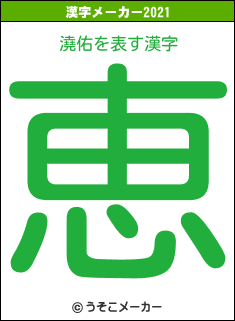 漢字メーカー2021

澆佑を表す漢字

恵

© うそこメーカー